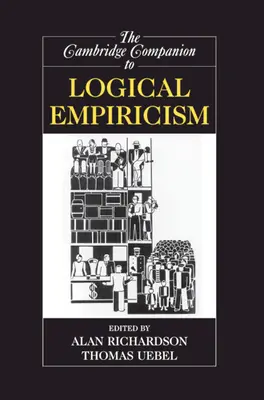 The Cambridge Companion to

LOGICAL EMPIRICISM

$

EDITED BY
ALAN RICHARDSON
THOMAS UEBEL